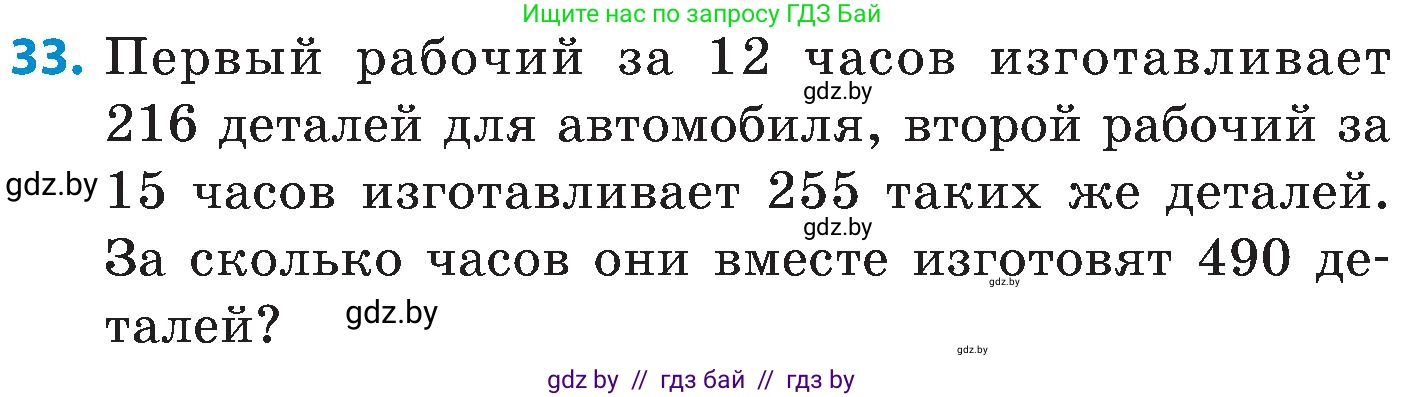 Ищите нас по запросу ГДЗ Бай

33. Первый рабочий за 12 часов изготавливает 216 деталей для автомобиля, второй рабочий за 15 часов изготавливает 255 таких же деталей. За сколько часов они вместе изготовят 490 деталей?

gdz.by
gdz.by
gdz.by
gdz.by
gdz.by
gdz.by

gdz by // гдз бай // гдз by